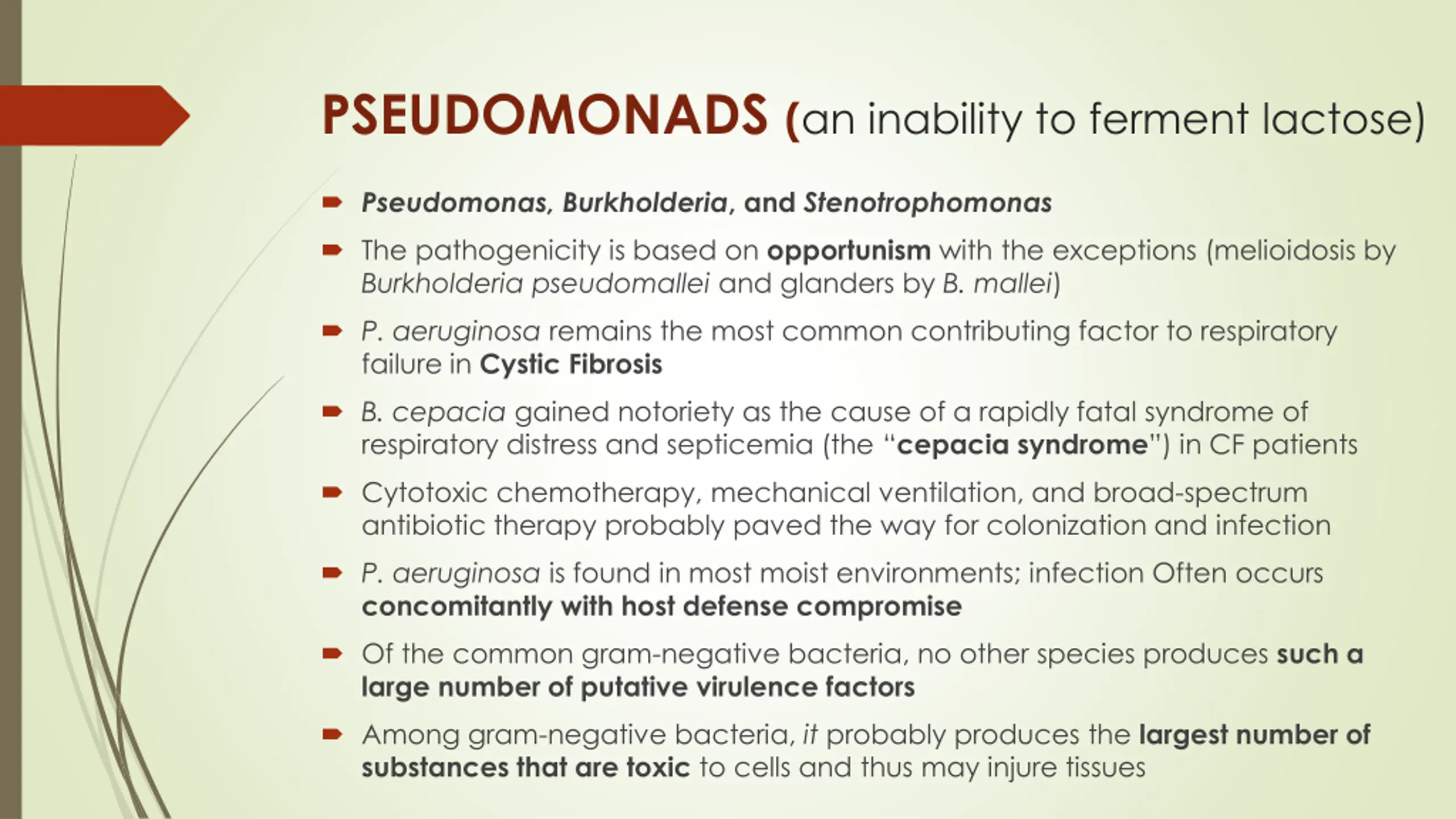 PSEUDOMONADS (an inability to ferment lactose)

Pseudomonas, Burkholderia, and Stenotrophomonas

The pathogenicity is based on opportunism with the exceptions (melioidosis by Burkholderia pseudomallei and glanders by B. mallei)

P. aeruginosa remains the most common contributing factor to respiratory failure in Cystic Fibrosis

B. cepacia gained notoriety as the cause of a rapidly fatal syndrome of respiratory distress and septicemia (the "cepacia syndrome") in CF patients

Cytotoxic chemotherapy, mechanical ventilation, and broad-spectrum antibiotic therapy probably paved the way for colonization and infection

P. aeruginosa is found in most moist environments; infection Often occurs concomitantly with host defense compromise

Of the common gram-negative bacteria, no other species produces such a large number of putative virulence factors

Among gram-negative bacteria, it probably produces the largest number of substances that are toxic to cells and thus may injure tissues